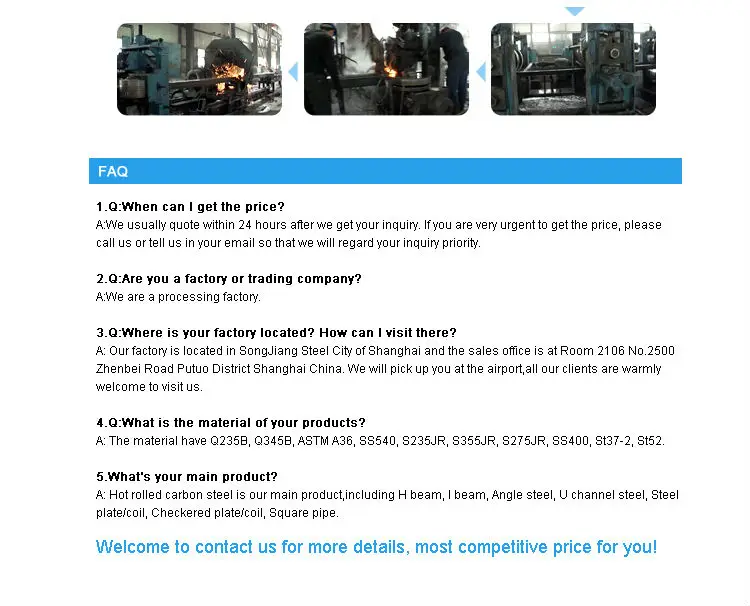 FAQ

1.Q:When can I get the price?
A:We usually quote within 24 hours after we get your inquiry. If you are very urgent to get the price, please call us or tell us in your email so that we will regard your inquiry priority.

2.Q:Are you a factory or trading company?
A:We are a processing factory.

3.Q:Where is your factory located? How can I visit there?
A: Our factory is located in SongJiang Steel City of Shanghai and the sales office is at Room 2106 No.2500 Zhenbei Road Putuo District Shanghai China. We will pick up you at the airport,all our clients are warmly welcome to visit us.

4.Q:What is the material of your products?
A: The material have Q235B, Q345B, ASTM A36, SS540, S235JR, S355JR, S275JR, SS400, St37-2, St52.

5.What's your main product?
A: Hot rolled carbon steel is our main product,including H beam, I beam, Angle steel, U channel steel, Steel plate/coil, Checkered plate/coil, Square pipe.

Welcome to contact us for more details, most competitive price for you!